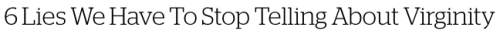 6 Lies We Have To Stop Telling About Virginity